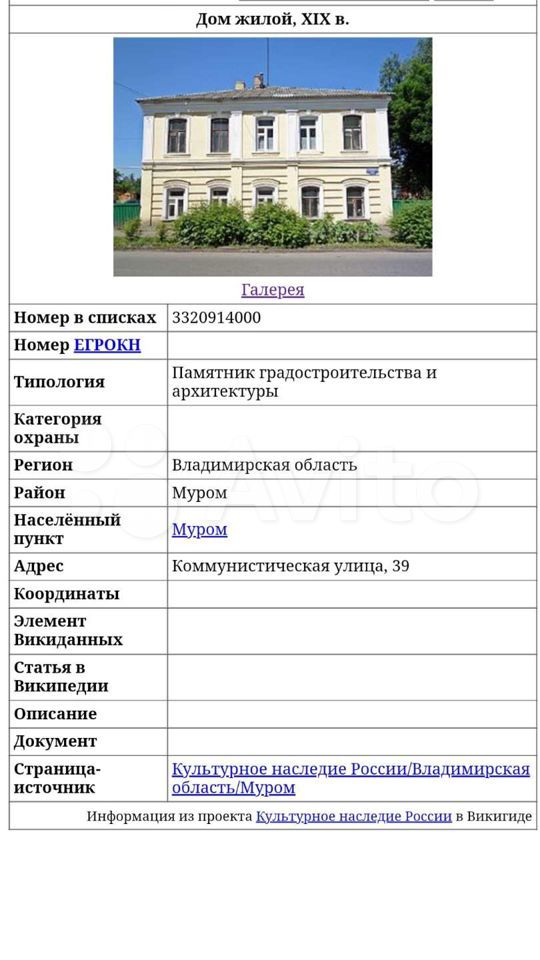 Дом жилой, XIX в.

Галерея

| | |
|---|---|
| Номер в списках | 3320914000 |
| Номер ЕГРОКН | |
| Типология | Памятник градостроительства и архитектуры |
| Категория охраны | |
| Регион | Владимирская область |
| Район | Муром |
| Населённый пункт | Муром |
| Адрес | Коммунистическая улица, 39 |
| Координаты | |
| Элемент Викиданных | |
| Статья в Википедии | |
| Описание | |
| Документ | |
| Страница-источник | Культурное наследие России/Владимирская область/Муром |

Информация из проекта Культурное наследие России в Викигиде

Avito